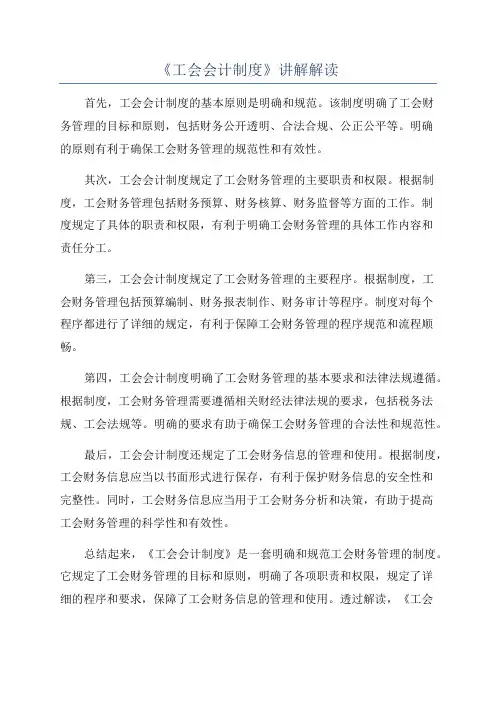 《工会会计制度》讲解解读

首先，工会会计制度的基本原则是明确和规范。该制度明确了工会财务管理的目标和原则，包括财务公开透明、合法合规、公正公平等。明确的原则有利于确保工会财务管理的规范性和有效性。

其次，工会会计制度规定了工会财务管理的主要职责和权限。根据制度，工会财务管理包括财务预算、财务核算、财务监督等方面的工作。制度规定了具体的职责和权限，有利于明确工会财务管理的具体工作内容和责任分工。

第三，工会会计制度规定了工会财务管理的主要程序。根据制度，工会财务管理包括预算编制、财务报表制作、财务审计等程序。制度对每个程序都进行了详细的规定，有利于保障工会财务管理的程序规范和流程顺畅。

第四，工会会计制度明确了工会财务管理的基本要求和法律法规遵循。根据制度，工会财务管理需要遵循相关财经法律法规的要求，包括税务法规、工会法规等。明确的要求有助于确保工会财务管理的合法性和规范性。

最后，工会会计制度还规定了工会财务信息的管理和使用。根据制度，工会财务信息应当以书面形式进行保存，有利于保护财务信息的安全性和完整性。同时，工会财务信息应当用于工会财务分析和决策，有助于提高工会财务管理的科学性和有效性。

总结起来，《工会会计制度》是一套明确和规范工会财务管理的制度。它规定了工会财务管理的目标和原则，明确了各项职责和权限，规定了详细的程序和要求，保障了工会财务信息的管理和使用。透过解读，《工会